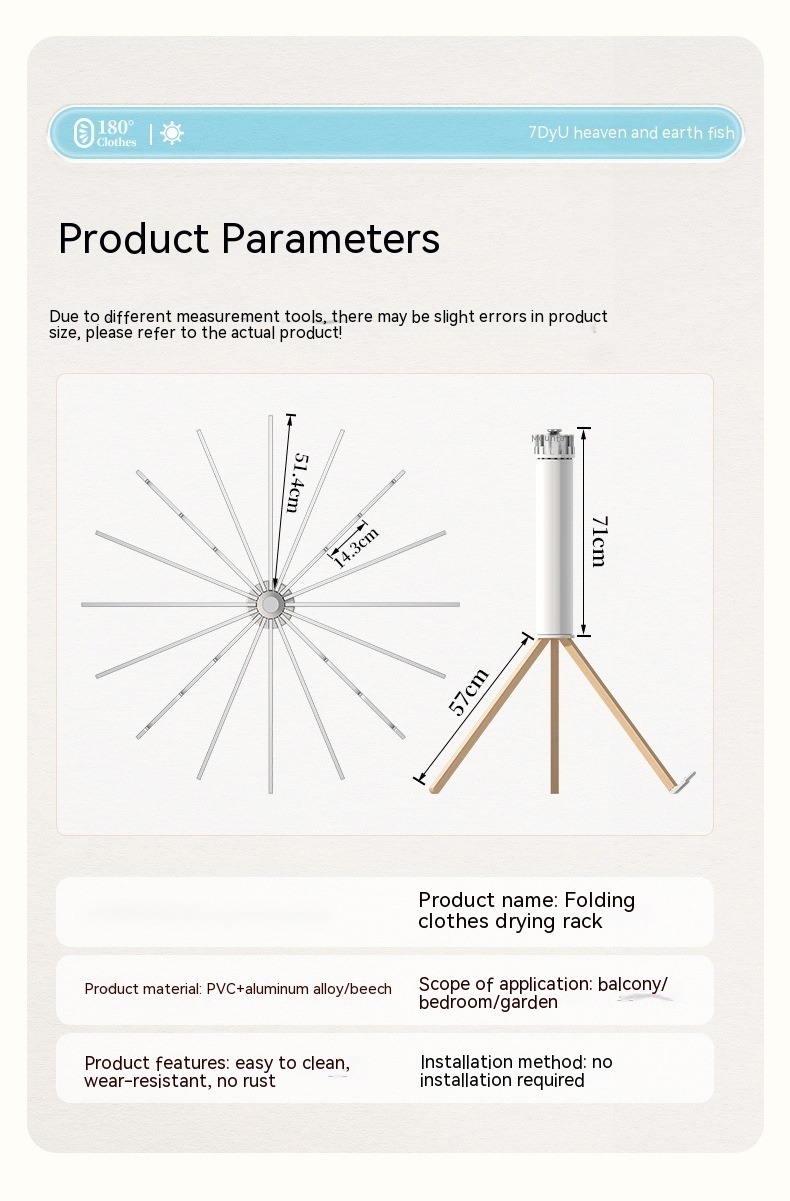 180° Clothes

7DyU heaven and earth fish

Product Parameters

Due to different measurement tools, there may be slight errors in product size, please refer to the actual product!

51.4cm

14.3cm

71cm

57cm

Product name: Folding clothes drying rack

Product material: PVC+aluminum alloy/beech

Scope of application: balcony/ bedroom/garden

Product features: easy to clean, wear-resistant, no rust

Installation method: no installation required